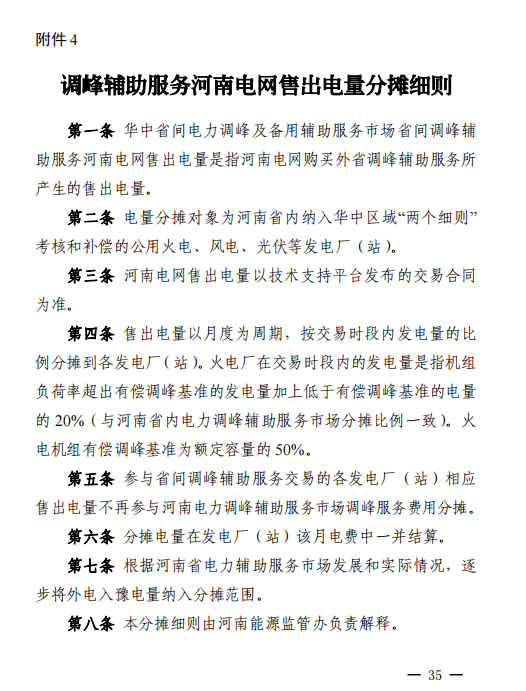 附件 4

调峰辅助服务河南电网售出电量分摊细则

第一条 华中省间电力调峰及备用辅助服务市场省间调峰辅助服务河南电网售出电量是指河南电网购买外省调峰辅助服务所产生的售出电量。

第二条 电量分摊对象为河南省内纳入华中区域“两个细则”考核和补偿的公用火电、风电、光伏等发电厂（站）。

第三条 河南电网售出电量以技术支持平台发布的交易合同为准。

第四条 售出电量以月度为周期，按交易时段内发电量的比例分摊到各发电厂（站）。火电厂在交易时段内的发电量是指机组负荷率超出有偿调峰基准的发电量加上低于有偿调峰基准的电量的 20%（与河南省内电力调峰辅助服务市场分摊比例一致）。火电机组有偿调峰基准为额定容量的 50%。

第五条 参与省间调峰辅助服务交易的各发电厂（站）相应售出电量不再参与河南电力调峰辅助服务市场调峰服务费用分摊。

第六条 分摊电量在发电厂（站）该月电费中一并结算。

第七条 根据河南省电力辅助服务市场发展和实际情况，逐步将外电入豫电量纳入分摊范围。

第八条 本分摊细则由河南能源监管办负责解释。

— 35 —